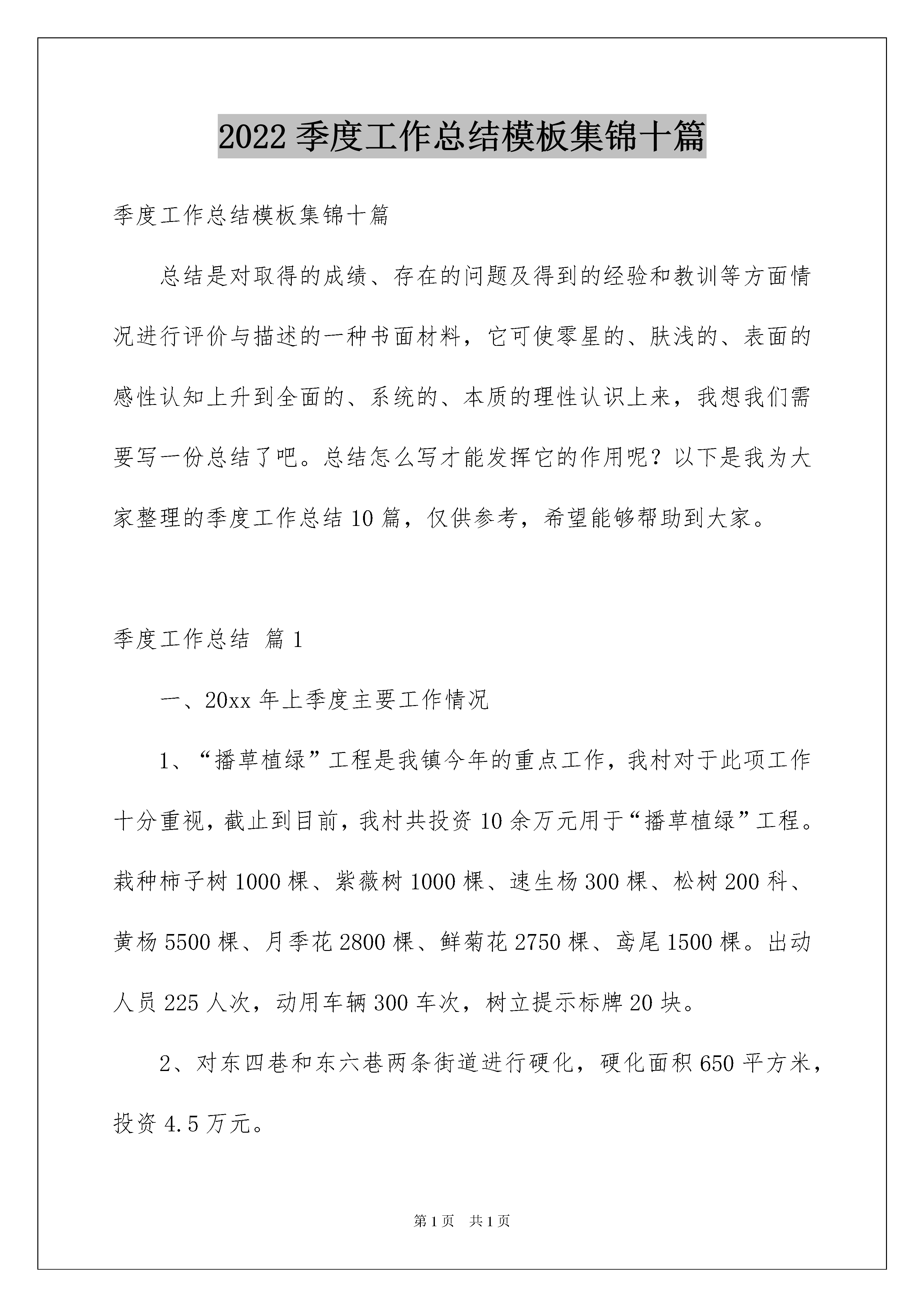 2022 季度工作总结模板集锦十篇

季度工作总结模板集锦十篇

总结是对取得的成绩、存在的问题及得到的经验和教训等方面情况进行评价与描述的一种书面材料，它可使零星的、肤浅的、表面的感性认知上升到全面的、系统的、本质的理性认识上来，我想我们需要写一份总结了吧。总结怎么写才能发挥它的作用呢？以下是我为大家整理的季度工作总结 10 篇，仅供参考，希望能够帮助到大家。

季度工作总结 篇 1

一、20xx 年上季度主要工作情况

1、“播草植绿”工程是我镇今年的重点工作，我村对于此项工作十分重视，截止到目前，我村共投资 10 余万元用于“播草植绿”工程。栽种柿子树 1000 棵、紫薇树 1000 棵、速生杨 300 棵、松树 200 科、黄杨 5500 棵、月季花 2800 棵、鲜菊花 2750 棵、鸢尾 1500 棵。出动人员 225 人次，动用车辆 300 车次，树立提示标牌 20 块。

2、对东四巷和东六巷两条街道进行硬化，硬化面积 650 平方米，投资 4.5 万元。

第 1 页 共 1 页